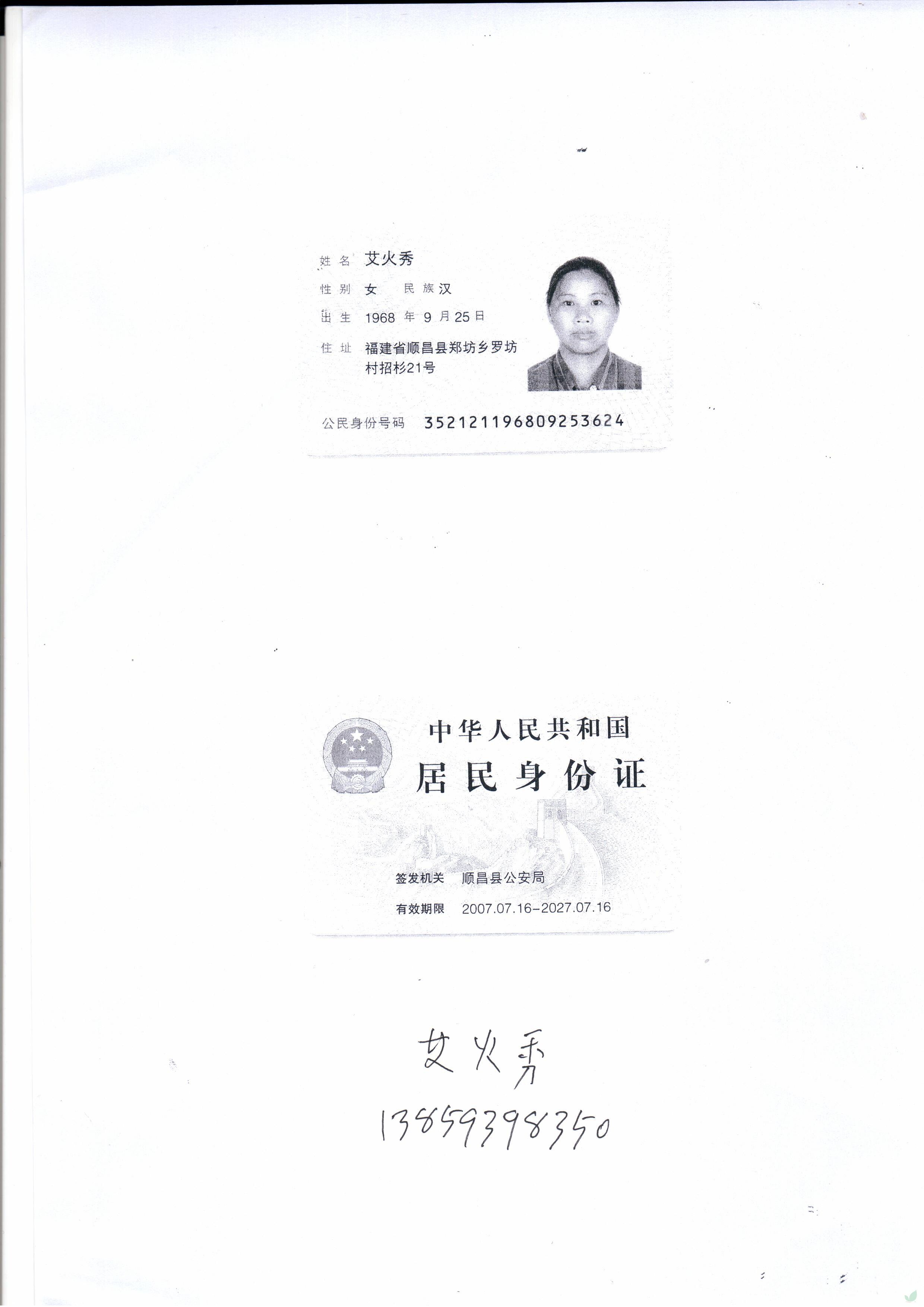 姓名 艾火秀

性别 女 民族 汉

出生 1968 年 9 月 25 日

住址 福建省顺昌县郑坊乡罗坊村招杉21号

公民身份号码 352121196809253624

中华人民共和国

居民身份证

签发机关 顺昌县公安局

有效期限 2007.07.16-2027.07.16

艾火秀

13859398350